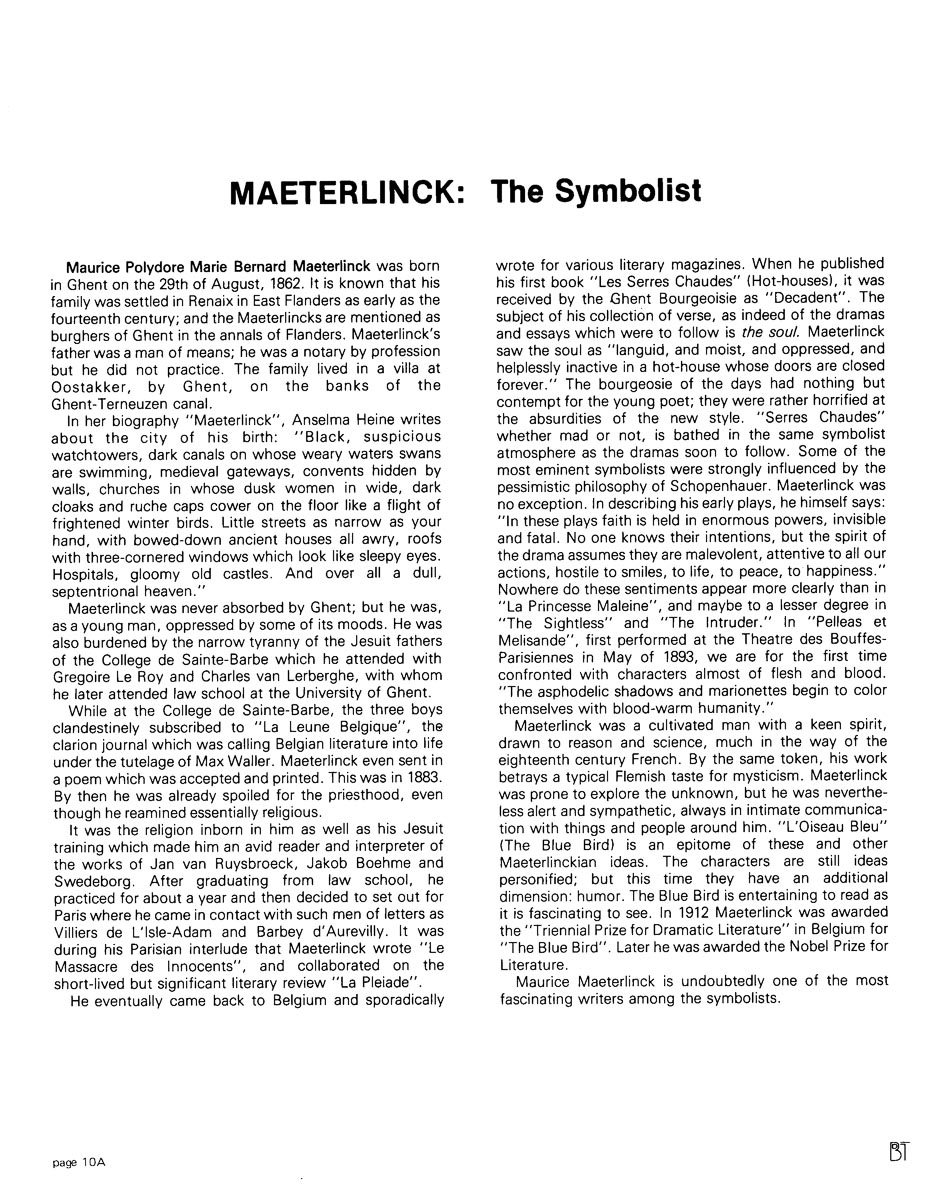 MAETERLINCK: The Symbolist

Maurice Polydore Marie Bernard Maeterlinck was born in Ghent on the 29th of August, 1862. It is known that his family was settled in Renaix in East Flanders as early as the fourteenth century; and the Maeterlincks are mentioned as burghers of Ghent in the annals of Flanders. Maeterlinck's father was a man of means; he was a notary by profession but he did not practice. The family lived in a villa at Oostakker, by Ghent, on the banks of the Ghent-Terneuzen canal.

In her biography "Maeterlinck", Anselma Heine writes about the city of his birth: "Black, suspicious watchtowers, dark canals on whose weary waters swans are swimming, medieval gateways, convents hidden by walls, churches in whose dusk women in wide, dark cloaks and ruche caps cower on the floor like a flight of frightened winter birds. Little streets as narrow as your hand, with bowed-down ancient houses all awry, roofs with three-cornered windows which look like sleepy eyes. Hospitals, gloomy old castles. And over all a dull, septentrional heaven."

Maeterlinck was never absorbed by Ghent; but he was, as a young man, oppressed by some of its moods. He was also burdened by the narrow tyranny of the Jesuit fathers of the College de Sainte-Barbe which he attended with Gregoire Le Roy and Charles van Lerberghe, with whom he later attended law school at the University of Ghent.

While at the College de Sainte-Barbe, the three boys clandestinely subscribed to "La Leune Belgique", the clarion journal which was calling Belgian literature into life under the tutelage of Max Waller. Maeterlinck even sent in a poem which was accepted and printed. This was in 1883. By then he was already spoiled for the priesthood, even though he reamined essentially religious.

It was the religion inborn in him as well as his Jesuit training which made him an avid reader and interpreter of the works of Jan van Ruysbroeck, Jakob Boehme and Swedeborg. After graduating from law school, he practiced for about a year and then decided to set out for Paris where he came in contact with such men of letters as Villiers de L'Isle-Adam and Barbey d'Aurevilly. It was during his Parisian interlude that Maeterlinck wrote "Le Massacre des Innocents", and collaborated on the short-lived but significant literary review "La Pleiade".

He eventually came back to Belgium and sporadically wrote for various literary magazines. When he published his first book "Les Serres Chaudes" (Hot-houses), it was received by the Ghent Bourgeoisie as "Decadent". The subject of his collection of verse, as indeed of the dramas and essays which were to follow is the soul. Maeterlinck saw the soul as "languid, and moist, and oppressed, and helplessly inactive in a hot-house whose doors are closed forever." The bourgeosie of the days had nothing but contempt for the young poet; they were rather horrified at the absurdities of the new style. "Serres Chaudes" whether mad or not, is bathed in the same symbolist atmosphere as the dramas soon to follow. Some of the most eminent symbolists were strongly influenced by the pessimistic philosophy of Schopenhauer. Maeterlinck was no exception. In describing his early plays, he himself says: "In these plays faith is held in enormous powers, invisible and fatal. No one knows their intentions, but the spirit of the drama assumes they are malevolent, attentive to all our actions, hostile to smiles, to life, to peace, to happiness." Nowhere do these sentiments appear more clearly than in "La Princesse Maleine", and maybe to a lesser degree in "The Sightless" and "The Intruder." In "Pelleas et Melisande", first performed at the Theatre des Bouffes-Parisiennes in May of 1893, we are for the first time confronted with characters almost of flesh and blood. "The asphodelic shadows and marionettes begin to color themselves with blood-warm humanity."

Maeterlinck was a cultivated man with a keen spirit, drawn to reason and science, much in the way of the eighteenth century French. By the same token, his work betrays a typical Flemish taste for mysticism. Maeterlinck was prone to explore the unknown, but he was nevertheless alert and sympathetic, always in intimate communication with things and people around him. "L'Oiseau Bleu" (The Blue Bird) is an epitome of these and other Maeterlinckian ideas. The characters are still ideas personified; but this time they have an additional dimension: humor. The Blue Bird is entertaining to read as it is fascinating to see. In 1912 Maeterlinck was awarded the "Triennial Prize for Dramatic Literature" in Belgium for "The Blue Bird". Later he was awarded the Nobel Prize for Literature.

Maurice Maeterlinck is undoubtedly one of the most fascinating writers among the symbolists.

page 10A

BT